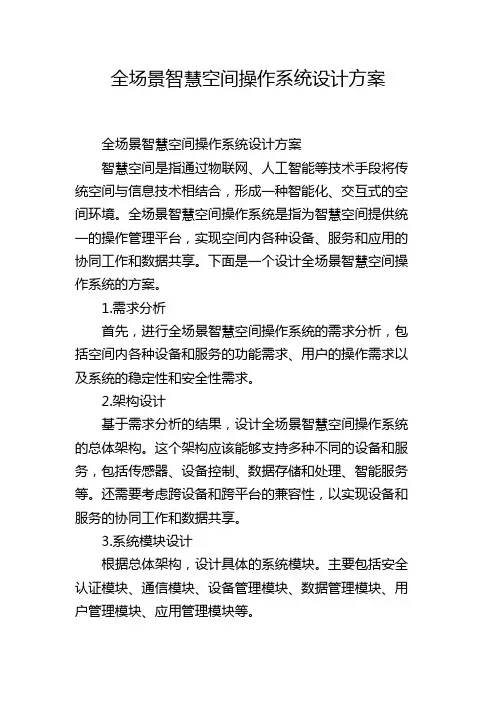 全场景智慧空间操作系统设计方案

全场景智慧空间操作系统设计方案

智慧空间是指通过物联网、人工智能等技术手段将传统空间与信息技术相结合，形成一种智能化、交互式的空间环境。全场景智慧空间操作系统是指为智慧空间提供统一的操作管理平台，实现空间内各种设备、服务和应用的协同工作和数据共享。下面是一个设计全场景智慧空间操作系统的方案。

1.需求分析

首先，进行全场景智慧空间操作系统的需求分析，包括空间内各种设备和服务的功能需求、用户的操作需求以及系统的稳定性和安全性需求。

2.架构设计

基于需求分析的结果，设计全场景智慧空间操作系统的总体架构。这个架构应该能够支持多种不同的设备和服务，包括传感器、设备控制、数据存储和处理、智能服务等。还需要考虑跨设备和跨平台的兼容性，以实现设备和服务的协同工作和数据共享。

3.系统模块设计

根据总体架构，设计具体的系统模块。主要包括安全认证模块、通信模块、设备管理模块、数据管理模块、用户管理模块、应用管理模块等。